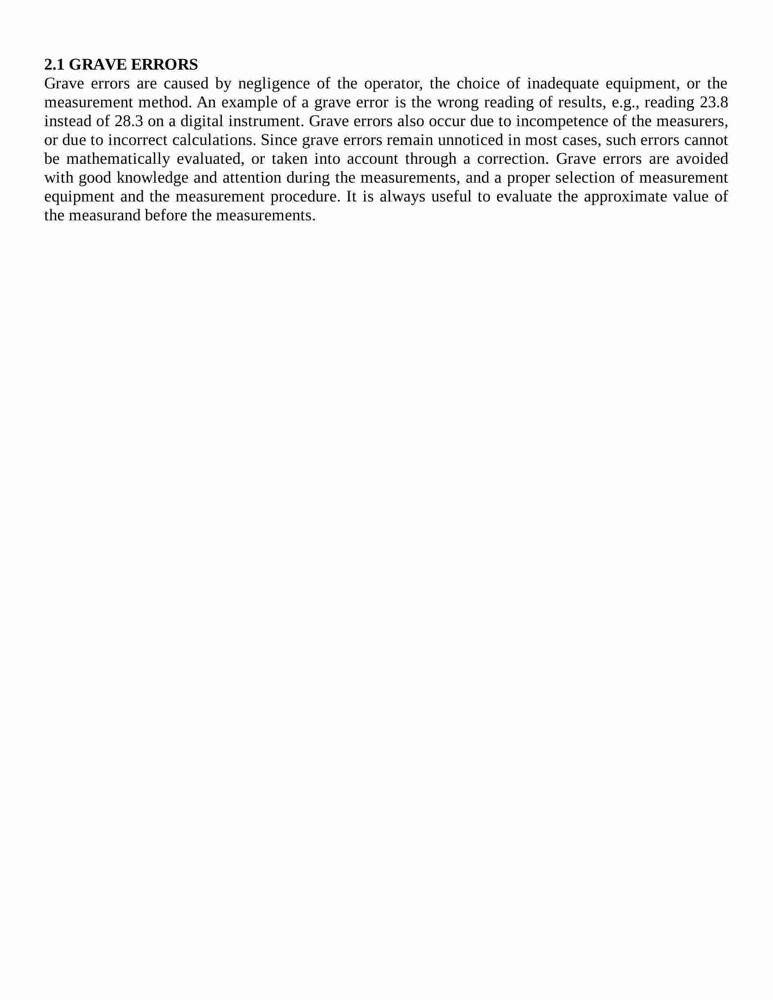 2.1 GRAVE ERRORS

Grave errors are caused by negligence of the operator, the choice of inadequate equipment, or the measurement method. An example of a grave error is the wrong reading of results, e.g., reading 23.8 instead of 28.3 on a digital instrument. Grave errors also occur due to incompetence of the measurers, or due to incorrect calculations. Since grave errors remain unnoticed in most cases, such errors cannot be mathematically evaluated, or taken into account through a correction. Grave errors are avoided with good knowledge and attention during the measurements, and a proper selection of measurement equipment and the measurement procedure. It is always useful to evaluate the approximate value of the measurand before the measurements.